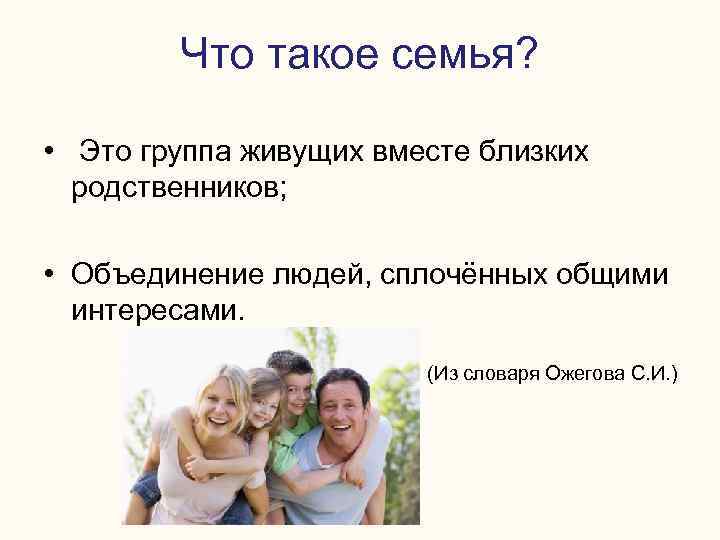 Что такое семья?

• Это группа живущих вместе близких родственников;

• Объединение людей, сплочённых общими интересами.

(Из словаря Ожегова С.И.)